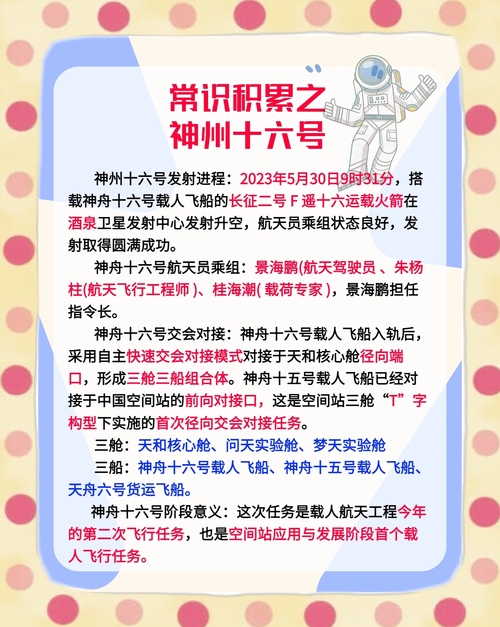 常识积累之
神州十六号

神州十六号发射进程：2023年5月30日9时31分，搭载神舟十六号载人飞船的长征二号 F 遥十六运载火箭在酒泉卫星发射中心发射升空，航天员乘组状态良好，发射取得圆满成功。

神舟十六号航天员乘组：景海鹏(航天驾驶员 、朱杨柱(航天飞行工程师 )、桂海潮( 载荷专家 )，景海鹏担任指令长。

神舟十六号交会对接：神舟十六号载人飞船入轨后，采用自主快速交会对接模式对接于天和核心舱径向端口，形成三舱三船组合体。神舟十五号载人飞船已经对接于中国空间站的前向对接口，这是空间站三舱“T”字构型下实施的首次径向交会对接任务。

三舱：天和核心舱、问天实验舱、梦天实验舱

三船：神舟十六号载人飞船、神舟十五号载人飞船、天舟六号货运飞船。

神舟十六号阶段意义：这次任务是载人航天工程今年的第二次飞行任务，也是空间站应用与发展阶段首个载人飞行任务。